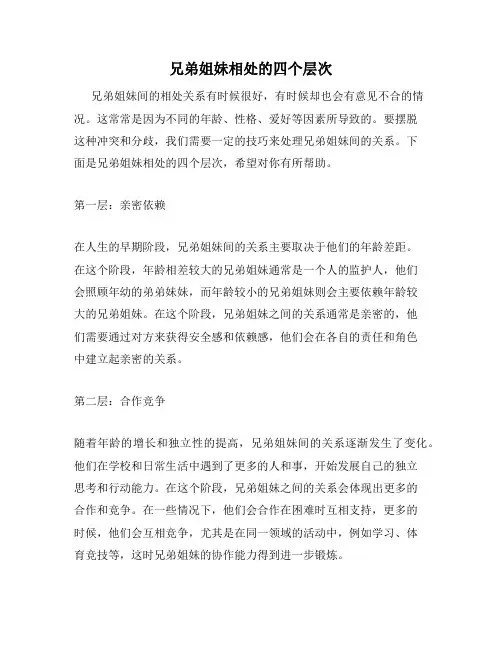 兄弟姐妹相处的四个层次

兄弟姐妹间的相处关系有时候很好，有时候却也会有意见不合的情况。这常常是因为不同的年龄、性格、爱好等因素所导致的。要摆脱这种冲突和分歧，我们需要一定的技巧来处理兄弟姐妹间的关系。下面是兄弟姐妹相处的四个层次，希望对你有所帮助。

第一层：亲密依赖

在人生的早期阶段，兄弟姐妹间的关系主要取决于他们的年龄差距。在这个阶段，年龄相差较大的兄弟姐妹通常是一个人的监护人，他们会照顾年幼的弟弟妹妹，而年龄较小的兄弟姐妹则会主要依赖年龄较大的兄弟姐妹。在这个阶段，兄弟姐妹之间的关系通常是亲密的，他们需要通过对方来获得安全感和依赖感，他们会在各自的责任和角色中建立起亲密的关系。

第二层：合作竞争

随着年龄的增长和独立性的提高，兄弟姐妹间的关系逐渐发生了变化。他们在学校和日常生活中遇到了更多的人和事，开始发展自己的独立思考和行动能力。在这个阶段，兄弟姐妹之间的关系会体现出更多的合作和竞争。在一些情况下，他们会合作在困难时互相支持，更多的时候，他们会互相竞争，尤其是在同一领域的活动中，例如学习、体育竞技等，这时兄弟姐妹的协作能力得到进一步锻炼。